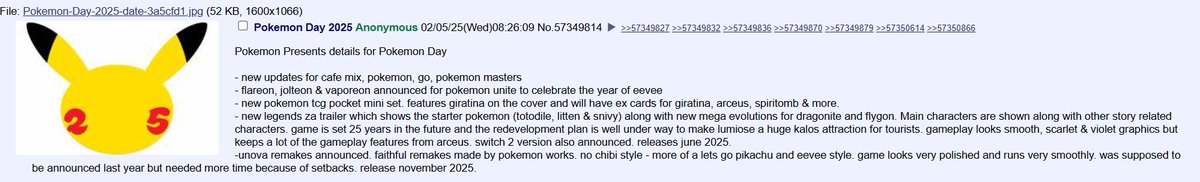 File: Pokemon-Day-2025-date-3a5cfd1.jpg (52 KB, 1600x1066)

2 5

Pokemon Day 2025 Anonymous 02/05/25(Wed)08:26:09 No.57349814 ▶ >>57349827 >>57349832 >>57349836 >>57349870 >>57349879 >>57350614 >>57350866

Pokemon Presents details for Pokemon Day

- new updates for cafe mix, pokemon, go, pokemon masters
- flareon, jolteon & vaporeon announced for pokemon unite to celebrate the year of eevee
- new pokemon tcg pocket mini set. features giratina on the cover and will have ex cards for giratina, arceus, spiritomb & more.
- new legends za trailer which shows the starter pokemon (totodile, litten & snivy) along with new mega evolutions for dragonite and flygon. Main characters are shown along with other story related characters. game is set 25 years in the future and the redevelopment plan is well under way to make lumiose a huge kalos attraction for tourists. gameplay looks smooth, scarlet & violet graphics but keeps a lot of the gameplay features from arceus. switch 2 version also announced. releases june 2025.
-unova remakes announced. faithful remakes made by pokemon works. no chibi style - more of a lets go pikachu and eevee style. game looks very polished and runs very smoothly. was supposed to be announced last year but needed more time because of setbacks. release november 2025.